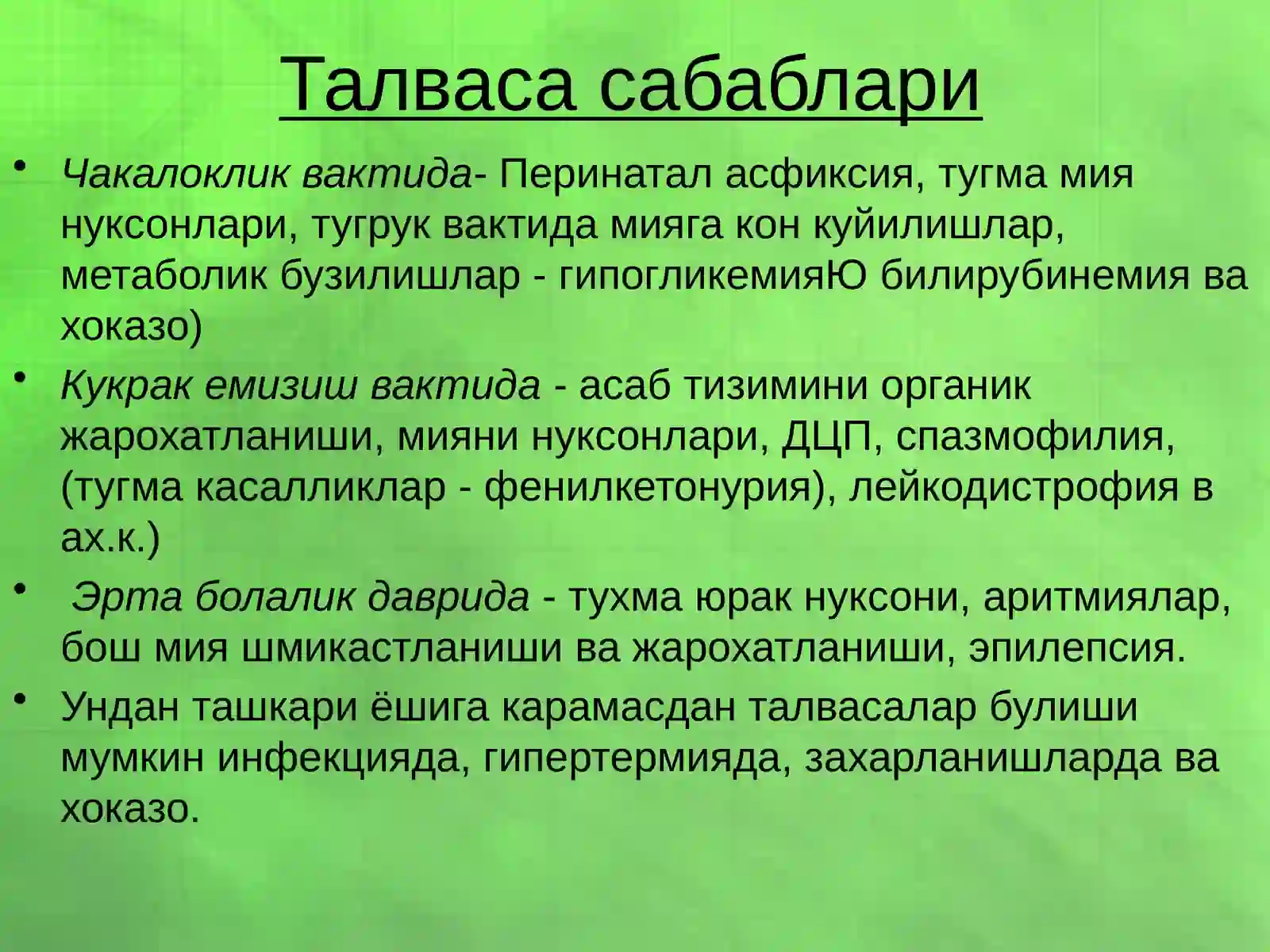 Талваса сабаблари

• Чакалоклик вактида- Перинатал асфиксия, тугма мия нуксонлари, тугрук вактида мияга кон куйилишлар, метаболик бузилишлар - гипогликемияЮ билирубинемия ва хоказо)

• Кукрак емизиш вактида - асаб тизимини органик жарохатланиши, мияни нуксонлари, ДЦП, спазмофилия, (тугма касалликлар - фенилкетонурия), лейкодистрофия в ах.к.)

• Эрта болалик даврида - тухма юрак нуксони, аритмиялар, бош мия шмикастланиши ва жарохатланиши, эпилепсия.

• Ундан ташкари ёшига карамасдан талвасалар булиши мумкин инфекцияда, гипертермияда, захарланишларда ва хоказо.